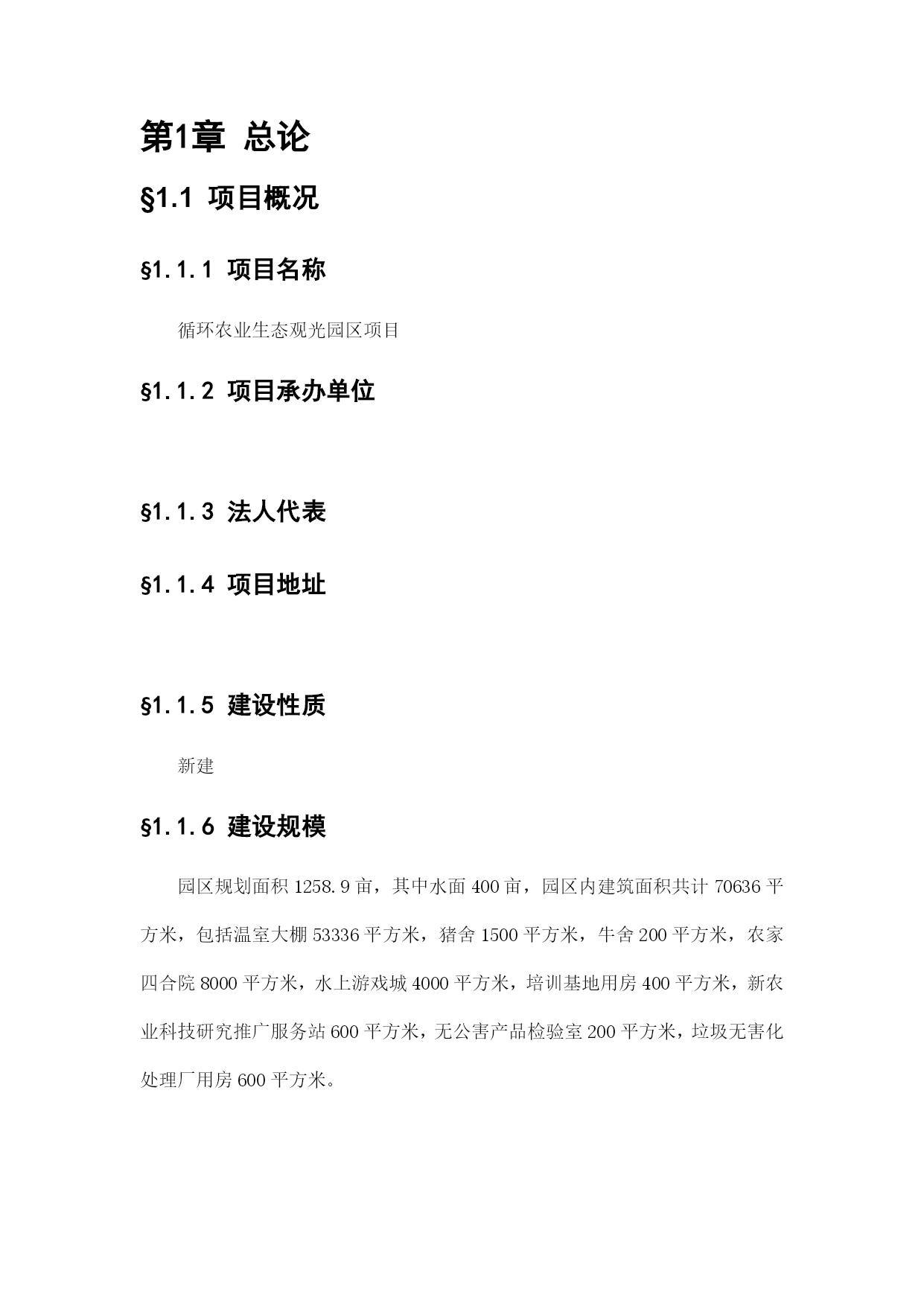 第1章 总论

§1.1 项目概况

§1.1.1 项目名称

循环农业生态观光园区项目

§1.1.2 项目承办单位

§1.1.3 法人代表

§1.1.4 项目地址

§1.1.5 建设性质

新建

§1.1.6 建设规模

园区规划面积 1258.9 亩，其中水面 400 亩，园区内建筑面积共计 70636 平方米，包括温室大棚 53336 平方米，猪舍 1500 平方米，牛舍 200 平方米，农家四合院 8000 平方米，水上游戏城 4000 平方米，培训基地用房 400 平方米，新农业科技研究推广服务站 600 平方米，无公害产品检验室 200 平方米，垃圾无害化处理厂用房 600 平方米。